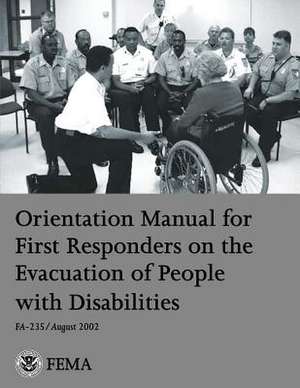 Orientation Manual for First Responders on the Evacuation of People with Disabilities

FA-235/August 2002

FEMA